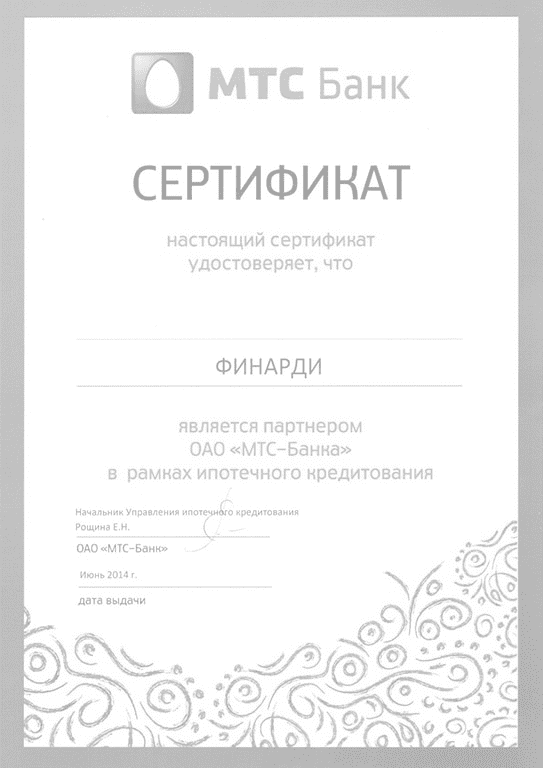 МТС Банк

СЕРТИФИКАТ

настоящий сертификат удостоверяет, что

ФИНАРДИ

является партнером ОАО «МТС-Банка» в рамках ипотечного кредитования

Начальник Управления ипотечного кредитования
Рощина Е.Н.

ОАО «МТС-Банк»

Июнь 2014 г.

дата выдачи